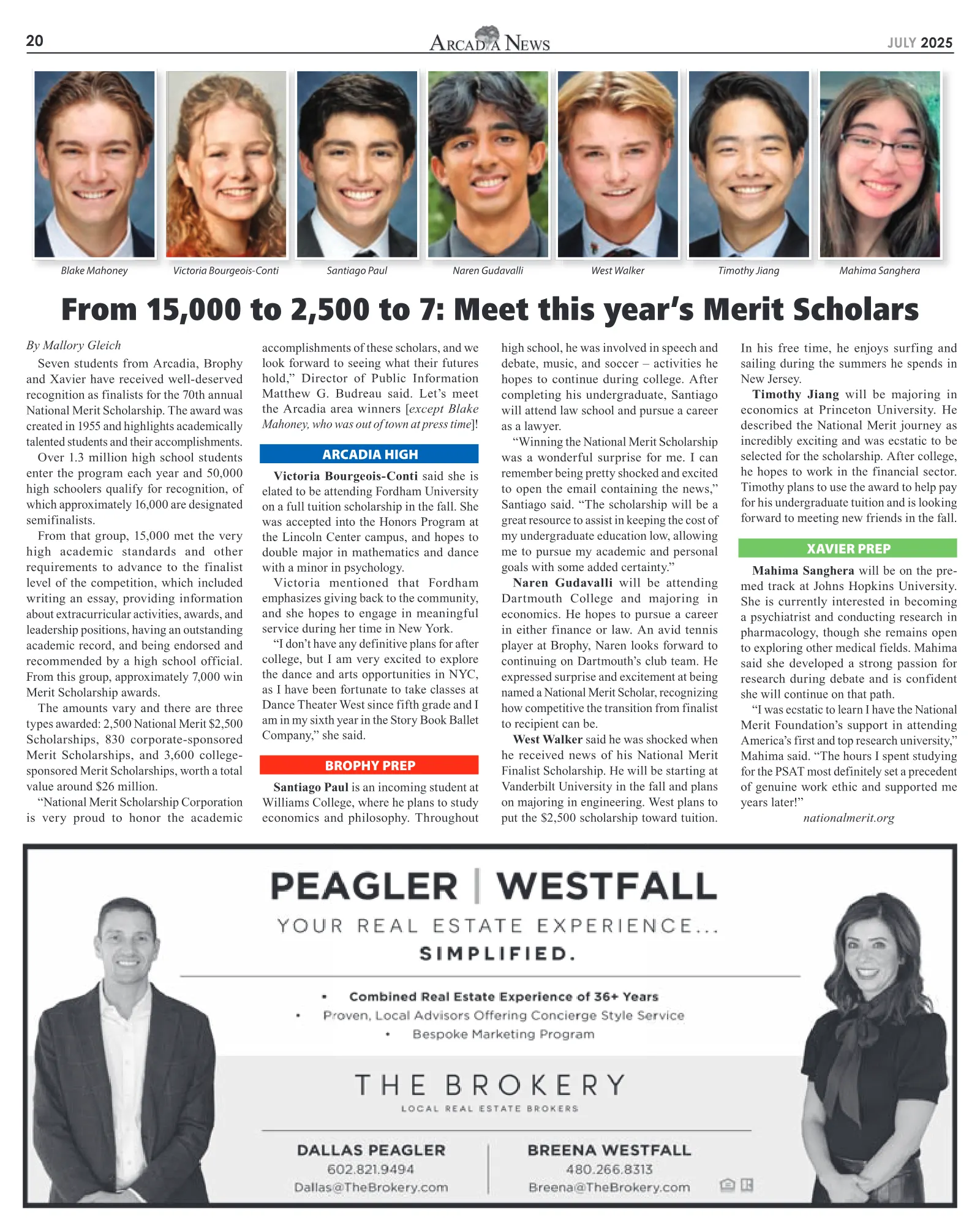 20 ARCADIA NEWS JULY 2025

Blake Mahoney Victoria Bourgeois-Conti Santiago Paul Naren Gudavalli West Walker Timothy Jiang Mahima Sanghera

From 15,000 to 2,500 to 7: Meet this year's Merit Scholars

By Mallory Gleich

Seven students from Arcadia, Brophy and Xavier have received well-deserved recognition as finalists for the 70th annual National Merit Scholarship. The award was created in 1955 and highlights academically talented students and their accomplishments.

Over 1.3 million high school students enter the program each year and 50,000 high schoolers qualify for recognition, of which approximately 16,000 are designated semifinalists.

From that group, 15,000 met the very high academic standards and other requirements to advance to the finalist level of the competition, which included writing an essay, providing information about extracurricular activities, awards, and leadership positions, having an outstanding academic record, and being endorsed and recommended by a high school official. From this group, approximately 7,000 win Merit Scholarship awards.

The amounts vary and there are three types awarded: 2,500 National Merit $2,500 Scholarships, 830 corporate-sponsored Merit Scholarships, and 3,600 college-sponsored Merit Scholarships, worth a total value around $26 million.

"National Merit Scholarship Corporation is very proud to honor the academic accomplishments of these scholars, and we look forward to seeing what their futures hold," Director of Public Information Matthew G. Budreau said. Let's meet the Arcadia area winners [except Blake Mahoney, who was out of town at press time]!

ARCADIA HIGH

Victoria Bourgeois-Conti said she is elated to be attending Fordham University on a full tuition scholarship in the fall. She was accepted into the Honors Program at the Lincoln Center campus, and hopes to double major in mathematics and dance with a minor in psychology.

Victoria mentioned that Fordham emphasizes giving back to the community, and she hopes to engage in meaningful service during her time in New York.

"I don't have any definitive plans for after college, but I am very excited to explore the dance and arts opportunities in NYC, as I have been fortunate to take classes at Dance Theater West since fifth grade and I am in my sixth year in the Story Book Ballet Company," she said.

BROPHY PREP

Santiago Paul is an incoming student at Williams College, where he plans to study economics and philosophy. Throughout high school, he was involved in speech and debate, music, and soccer – activities he hopes to continue during college. After completing his undergraduate, Santiago will attend law school and pursue a career as a lawyer.

"Winning the National Merit Scholarship was a wonderful surprise for me. I can remember being pretty shocked and excited to open the email containing the news," Santiago said. "The scholarship will be a great resource to assist in keeping the cost of my undergraduate education low, allowing me to pursue my academic and personal goals with some added certainty."

Naren Gudavalli will be attending Dartmouth College and majoring in economics. He hopes to pursue a career in either finance or law. An avid tennis player at Brophy, Naren looks forward to continuing on Dartmouth's club team. He expressed surprise and excitement at being named a National Merit Scholar, recognizing how competitive the transition from finalist to recipient can be.

West Walker said he was shocked when he received news of his National Merit Finalist Scholarship. He will be starting at Vanderbilt University in the fall and plans on majoring in engineering. West plans to put the $2,500 scholarship toward tuition. In his free time, he enjoys surfing and sailing during the summers he spends in New Jersey.

Timothy Jiang will be majoring in economics at Princeton University. He described the National Merit journey as incredibly exciting and was ecstatic to be selected for the scholarship. After college, he hopes to work in the financial sector. Timothy plans to use the award to help pay for his undergraduate tuition and is looking forward to meeting new friends in the fall.

XAVIER PREP

Mahima Sanghera will be on the pre-med track at Johns Hopkins University. She is currently interested in becoming a psychiatrist and conducting research in pharmacology, though she remains open to exploring other medical fields. Mahima said she developed a strong passion for research during debate and is confident she will continue on that path.

"I was ecstatic to learn I have the National Merit Foundation's support in attending America's first and top research university," Mahima said. "The hours I spent studying for the PSAT most definitely set a precedent of genuine work ethic and supported me years later!"

nationalmerit.org

PEAGLER | WESTFALL

YOUR REAL ESTATE EXPERIENCE...
SIMPLIFIED.

• Combined Real Estate Experience of 36+ Years
• Proven, Local Advisors Offering Concierge Style Service
• Bespoke Marketing Program

THE BROKERY
LOCAL REAL ESTATE BROKERS

DALLAS PEAGLER
602.821.9494
Dallas@TheBrokery.com

BREENA WESTFALL
480.266.8313
Breena@TheBrokery.com